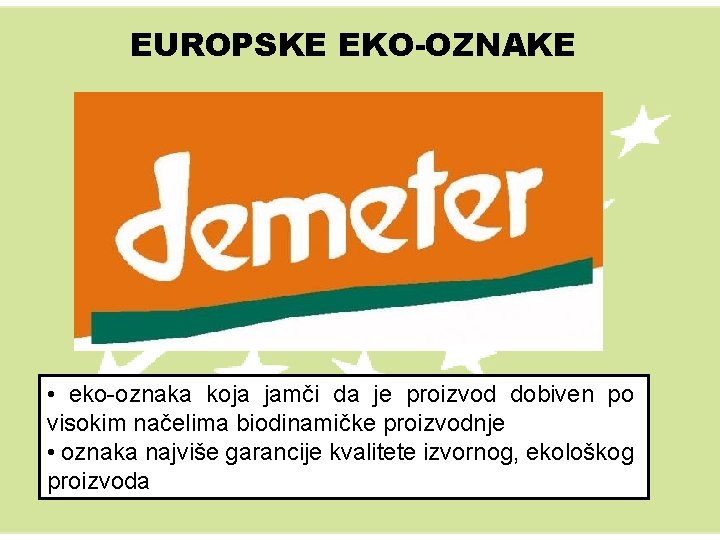 EUROPSKE EKO-OZNAKE

demeter

• eko-oznaka koja jamči da je proizvod dobiven po visokim načelima biodinamičke proizvodnje
• oznaka najviše garancije kvalitete izvornog, ekološkog proizvoda